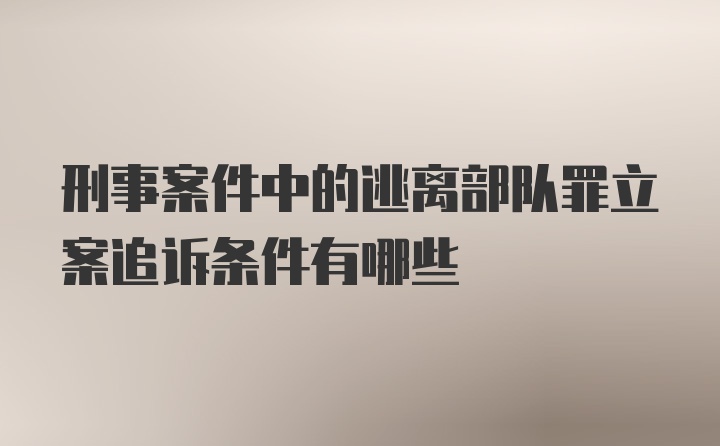 刑事案件中的逃离部队罪立案追诉条件有哪些